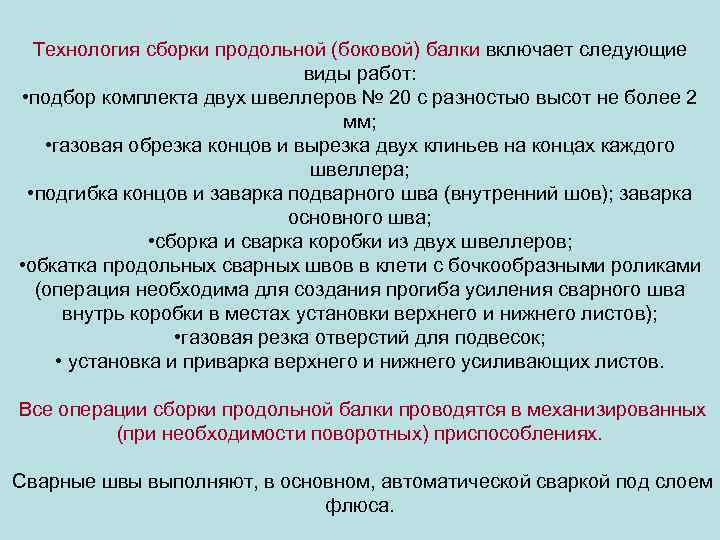 Технология сборки продольной (боковой) балки включает следующие виды работ:
•подбор комплекта двух швеллеров № 20 с разностью высот не более 2 мм;
•газовая обрезка концов и вырезка двух клиньев на концах каждого швеллера;
•подгибка концов и заварка подварного шва (внутренний шов); заварка основного шва;
•сборка и сварка коробки из двух швеллеров;
•обкатка продольных сварных швов в клети с бочкообразными роликами (операция необходима для создания прогиба усиления сварного шва внутрь коробки в местах установки верхнего и нижнего листов);
•газовая резка отверстий для подвесок;
• установка и приварка верхнего и нижнего усиливающих листов.

Все операции сборки продольной балки проводятся в механизированных (при необходимости поворотных) приспособлениях.

Сварные швы выполняют, в основном, автоматической сваркой под слоем флюса.